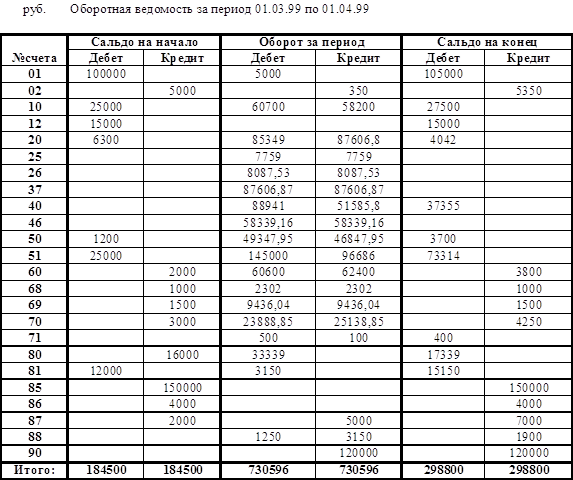 руб.	Оборотная ведомость за период 01.03.99 по 01.04.99

|  | Сальдо на начало |  | Оборот за период |  | Сальдо на конец |  |
|---|---|---|---|---|---|---|
| №счета | Дебет | Кредит | Дебет | Кредит | Дебет | Кредит |
| 01 | 100000 |  | 5000 |  | 105000 |  |
| 02 |  | 5000 |  | 350 |  | 5350 |
| 10 | 25000 |  | 60700 | 58200 | 27500 |  |
| 12 | 15000 |  |  |  | 15000 |  |
| 20 | 6300 |  | 85349 | 87606,8 | 4042 |  |
| 25 |  |  | 7759 | 7759 |  |  |
| 26 |  |  | 8087,53 | 8087,53 |  |  |
| 37 |  |  | 87606,87 | 87606,87 |  |  |
| 40 |  |  | 88941 | 51585,8 | 37355 |  |
| 46 |  |  | 58339,16 | 58339,16 |  |  |
| 50 | 1200 |  | 49347,95 | 46847,95 | 3700 |  |
| 51 | 25000 |  | 145000 | 96686 | 73314 |  |
| 60 |  | 2000 | 60600 | 62400 |  | 3800 |
| 68 |  | 1000 | 2302 | 2302 |  | 1000 |
| 69 |  | 1500 | 9436,04 | 9436,04 |  | 1500 |
| 70 |  | 3000 | 23888,85 | 25138,85 |  | 4250 |
| 71 |  |  | 500 | 100 | 400 |  |
| 80 |  | 16000 | 33339 |  | 17339 |  |
| 81 | 12000 |  | 3150 |  | 15150 |  |
| 85 |  | 150000 |  |  |  | 150000 |
| 86 |  | 4000 |  |  |  | 4000 |
| 87 |  | 2000 |  | 5000 |  | 7000 |
| 88 |  |  | 1250 | 3150 |  | 1900 |
| 90 |  |  |  | 120000 |  | 120000 |
| Итого: | 184500 | 184500 | 730596 | 730596 | 298800 | 298800 |